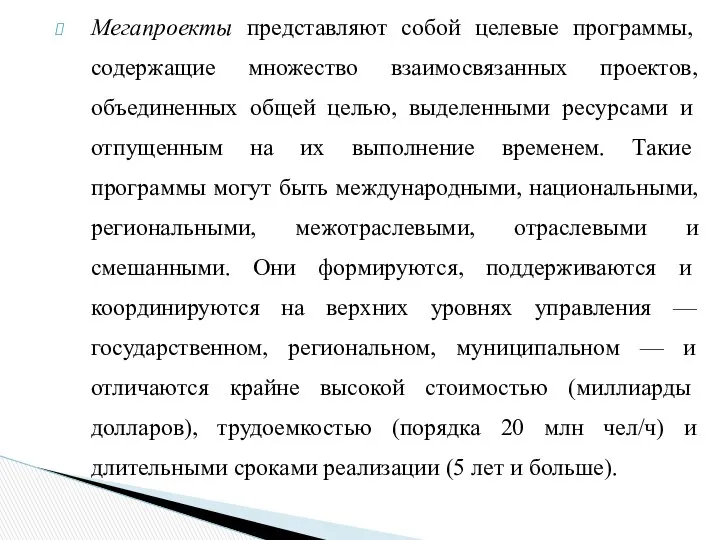 Мегапроекты представляют собой целевые программы, содержащие множество взаимосвязанных проектов, объединенных общей целью, выделенными ресурсами и отпущенным на их выполнение временем. Такие программы могут быть международными, национальными, региональными, межотраслевыми, отраслевыми и смешанными. Они формируются, поддерживаются и координируются на верхних уровнях управления — государственном, региональном, муниципальном — и отличаются крайне высокой стоимостью (миллиарды долларов), трудоемкостью (порядка 20 млн чел/ч) и длительными сроками реализации (5 лет и больше).